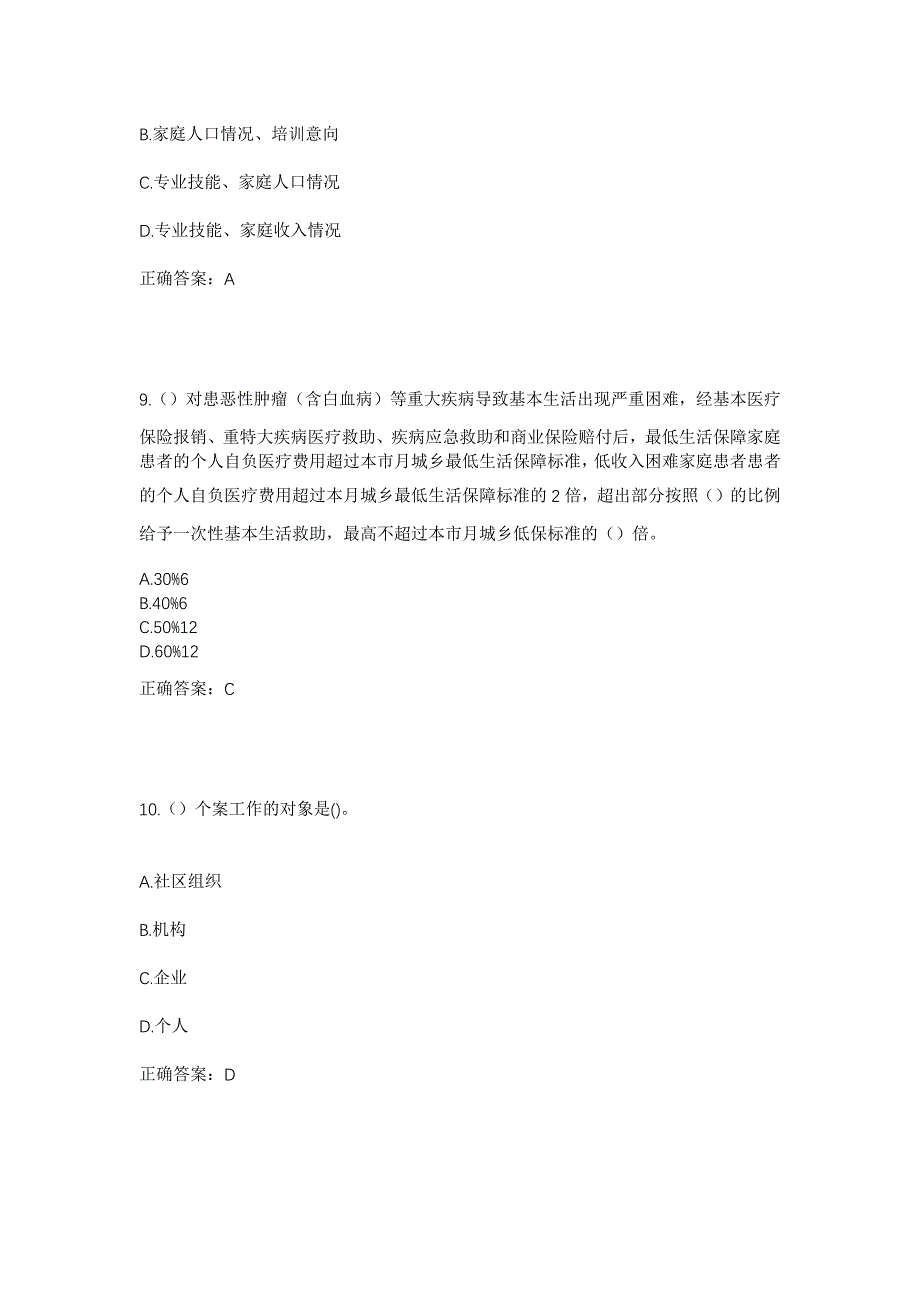 B.家庭人口情况、培训意向

C.专业技能、家庭人口情况

D.专业技能、家庭收入情况

正确答案：A

9.（）对患恶性肿瘤（含白血病）等重大疾病导致基本生活出现严重困难，经基本医疗保险报销、重特大疾病医疗救助、疾病应急救助和商业保险赔付后，最低生活保障家庭患者的个人自负医疗费用超过本市月城乡最低生活保障标准，低收入困难家庭患者患者的个人自负医疗费用超过本月城乡最低生活保障标准的 2 倍，超出部分按照（）的比例给予一次性基本生活救助，最高不超过本市月城乡低保标准的（）倍。

A.30%6
B.40%6
C.50%12
D.60%12

正确答案：C

10.（）个案工作的对象是()。

A.社区组织

B.机构

C.企业

D.个人

正确答案：D